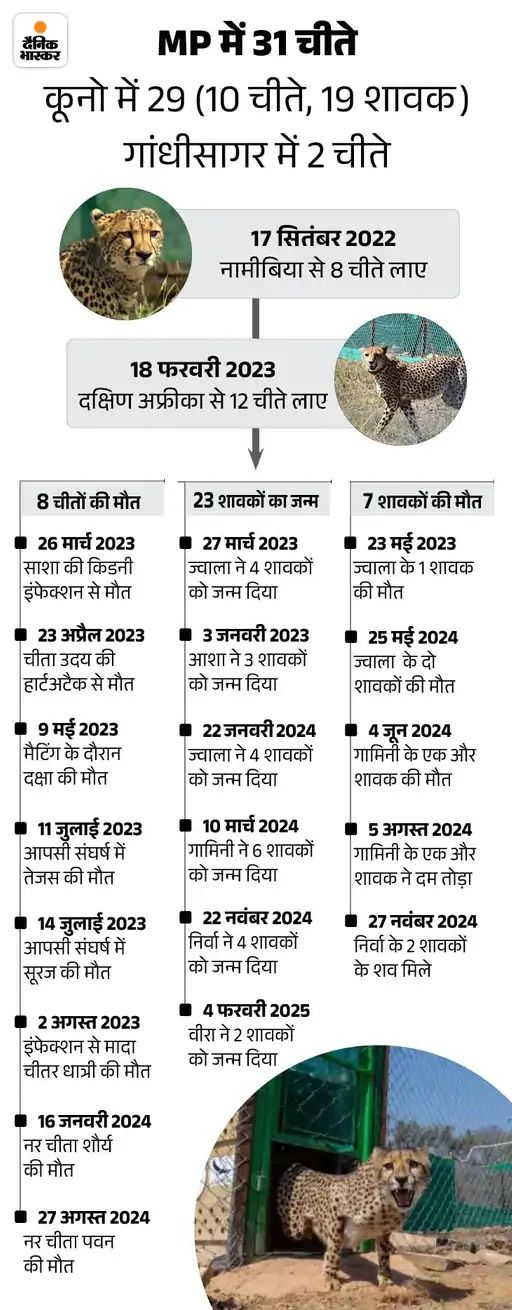 दैनिक भास्कर

MP में 31 चीते
कूनो में 29 (10 चीते, 19 शावक)
गांधीसागर में 2 चीते

17 सितंबर 2022
नामीबिया से 8 चीते लाए

18 फरवरी 2023
दक्षिण अफ्रीका से 12 चीते लाए

8 चीतों की मौत

26 मार्च 2023
साशा की किडनी इंफेक्शन से मौत

23 अप्रैल 2023
चीता उदय की हार्टअटैक से मौत

9 मई 2023
मैटिंग के दौरान दक्षा की मौत

11 जुलाई 2023
आपसी संघर्ष में तेजस की मौत

14 जुलाई 2023
आपसी संघर्ष में सूरज की मौत

2 अगस्त 2023
इंफेक्शन से मादा चीतर धात्री की मौत

16 जनवरी 2024
नर चीता शौर्य की मौत

27 अगस्त 2024
नर चीता पवन की मौत

23 शावकों का जन्म

27 मार्च 2023
ज्वाला ने 4 शावकों को जन्म दिया

3 जनवरी 2023
आशा ने 3 शावकों को जन्म दिया

22 जनवरी 2024
ज्वाला ने 4 शावकों को जन्म दिया

10 मार्च 2024
गामिनी ने 6 शावकों को जन्म दिया

22 नवंबर 2024
निर्वा ने 4 शावकों को जन्म दिया

4 फरवरी 2025
वीरा ने 2 शावकों को जन्म दिया

7 शावकों की मौत

23 मई 2023
ज्वाला के 1 शावक की मौत

25 मई 2024
ज्वाला के दो शावकों की मौत

4 जून 2024
गामिनी के एक और शावक की मौत

5 अगस्त 2024
गामिनी के एक और शावक ने दम तोड़ा

27 नवंबर 2024
निर्वा के 2 शावकों के शव मिले